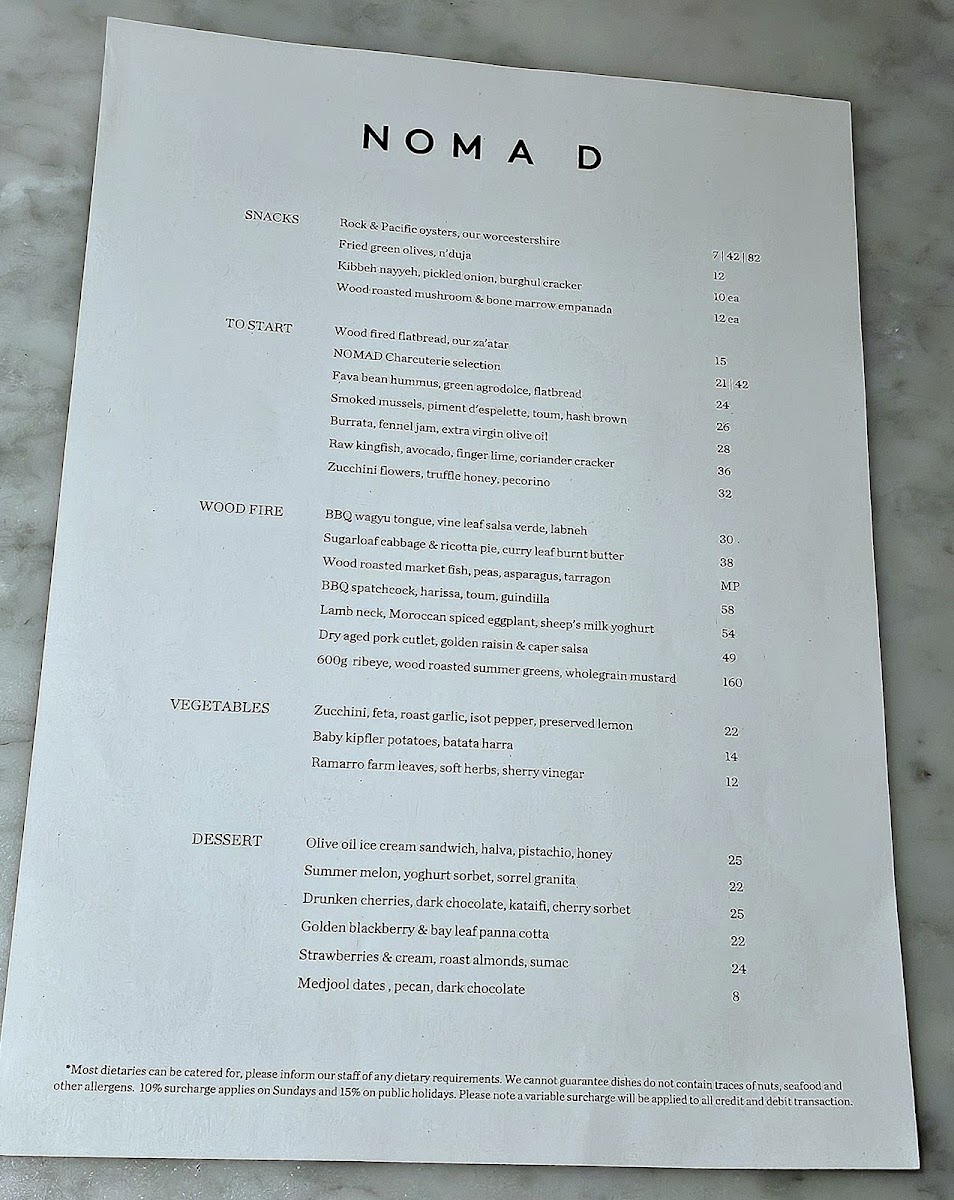 NOMA D

SNACKS

Rock & Pacific oysters, our worcestershire 7 | 42 | 82
Fried green olives, n'duja 12
Kibbeh nayyeh, pickled onion, burghul cracker 10 ea
Wood roasted mushroom & bone marrow empanada 12 ea

TO START

Wood fired flatbread, our za'atar 15
NOMAD Charcuterie selection 21 | 42
Fava bean hummus, green agrodolce, flatbread 24
Smoked mussels, piment d'espelette, toum, hash brown 26
Burrata, fennel jam, extra virgin olive oil 28
Raw kingfish, avocado, finger lime, coriander cracker 36
Zucchini flowers, truffle honey, pecorino 32

WOOD FIRE

BBQ wagyu tongue, vine leaf salsa verde, labneh 30
Sugarloaf cabbage & ricotta pie, curry leaf burnt butter 38
Wood roasted market fish, peas, asparagus, tarragon MP
BBQ spatchcock, harissa, toum, guindilla 58
Lamb neck, Moroccan spiced eggplant, sheep's milk yoghurt 54
Dry aged pork cutlet, golden raisin & caper salsa 49
600g ribeye, wood roasted summer greens, wholegrain mustard 160

VEGETABLES

Zucchini, feta, roast garlic, isot pepper, preserved lemon 22
Baby kipfler potatoes, batata harra 14
Ramarro farm leaves, soft herbs, sherry vinegar 12

DESSERT

Olive oil ice cream sandwich, halva, pistachio, honey 25
Summer melon, yoghurt sorbet, sorrel granita 22
Drunken cherries, dark chocolate, kataifi, cherry sorbet 25
Golden blackberry & bay leaf panna cotta 22
Strawberries & cream, roast almonds, sumac 24
Medjool dates , pecan, dark chocolate 8

*Most dietaries can be catered for, please inform our staff of any dietary requirements. We cannot guarantee dishes do not contain traces of nuts, seafood and other allergens. 10% surcharge applies on Sundays and 15% on public holidays. Please note a variable surcharge will be applied to all credit and debit transaction.